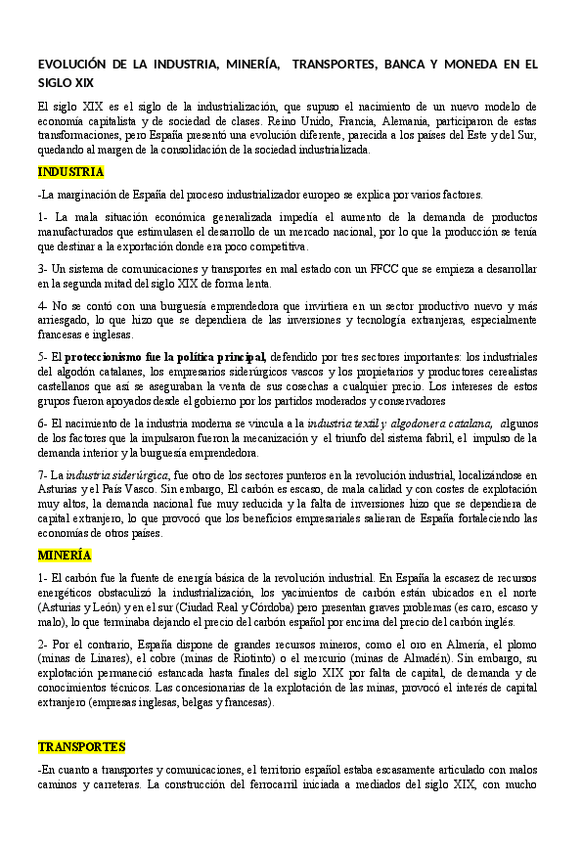 EVOLUCIÓN DE LA INDUSTRIA, MINERÍA, TRANSPORTES, BANCA Y MONEDA EN EL SIGLO XIX

El siglo XIX es el siglo de la industrialización, que supuso el nacimiento de un nuevo modelo de economía capitalista y de sociedad de clases. Reino Unido, Francia, Alemania, participaron de estas transformaciones, pero España presentó una evolución diferente, parecida a los países del Este y del Sur, quedando al margen de la consolidación de la sociedad industrializada.

INDUSTRIA

-La marginación de España del proceso industrializador europeo se explica por varios factores.

1- La mala situación económica generalizada impedía el aumento de la demanda de productos manufacturados que estimulasen el desarrollo de un mercado nacional, por lo que la producción se tenía que destinar a la exportación donde era poco competitiva.

3- Un sistema de comunicaciones y transportes en mal estado con un FFCC que se empieza a desarrollar en la segunda mitad del siglo XIX de forma lenta.

4- No se contó con una burguesía emprendedora que invirtiera en un sector productivo nuevo y más arriesgado, lo que hizo que se dependiera de las inversiones y tecnología extranjeras, especialmente francesas e inglesas.

5- El proteccionismo fue la política principal, defendido por tres sectores importantes: los industriales del algodón catalanes, los empresarios siderúrgicos vascos y los propietarios y productores cerealistas castellanos que así se aseguraban la venta de sus cosechas a cualquier precio. Los intereses de estos grupos fueron apoyados desde el gobierno por los partidos moderados y conservadores

6- El nacimiento de la industria moderna se vincula a la industria textil y algodonera catalana, algunos de los factores que la impulsaron fueron la mecanización y el triunfo del sistema fabril, el impulso de la demanda interior y la burguesía emprendedora.

7- La industria siderúrgica, fue otro de los sectores punteros en la revolución industrial, localizándose en Asturias y el País Vasco. Sin embargo, El carbón es escaso, de mala calidad y con costes de explotación muy altos, la demanda nacional fue muy reducida y la falta de inversiones hizo que se dependiera de capital extranjero, lo que provocó que los beneficios empresariales salieran de España fortaleciendo las economías de otros países.

MINERÍA

1- El carbón fue la fuente de energía básica de la revolución industrial. En España la escasez de recursos energéticos obstaculizó la industrialización, los yacimientos de carbón están ubicados en el norte (Asturias y León) y en el sur (Ciudad Real y Córdoba) pero presentan graves problemas (es caro, escaso y malo), lo que terminaba dejando el precio del carbón español por encima del precio del carbón inglés.

2- Por el contrario, España dispone de grandes recursos mineros, como el oro en Almería, el plomo (minas de Linares), el cobre (minas de Riotinto) o el mercurio (minas de Almadén). Sin embargo, su explotación permaneció estancada hasta finales del siglo XIX por falta de capital, de demanda y de conocimientos técnicos. Las concesionarias de la explotación de las minas, provocó el interés de capital extranjero (empresas inglesas, belgas y francesas).

TRANSPORTES

-En cuanto a transportes y comunicaciones, el territorio español estaba escasamente articulado con malos caminos y carreteras. La construcción del ferrocarril iniciada a mediados del siglo XIX, con mucho